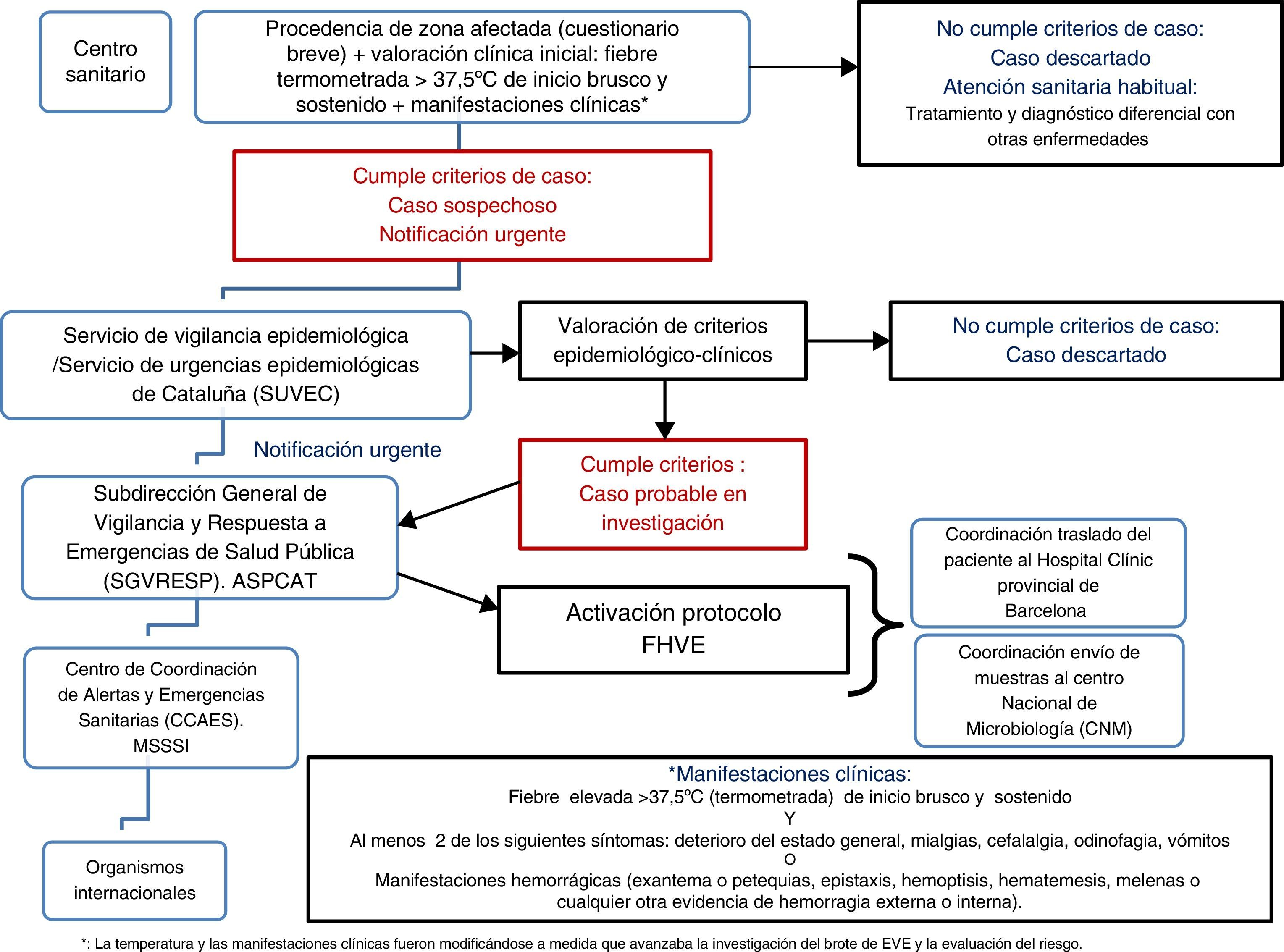 Centro sanitario

Procedencia de zona afectada (cuestionario breve) + valoración clínica inicial: fiebre termometrada > 37,5ºC de inicio brusco y sostenido + manifestaciones clínicas*

No cumple criterios de caso:
Caso descartado
Atención sanitaria habitual:
Tratamiento y diagnóstico diferencial con otras enfermedades

Cumple criterios de caso:
Caso sospechoso
Notificación urgente

Servicio de vigilancia epidemiológica /Servicio de urgencias epidemiológicas de Cataluña (SUVEC)

Valoración de criterios epidemiológico-clínicos

No cumple criterios de caso:
Caso descartado

Notificación urgente

Cumple criterios :
Caso probable en investigación

Subdirección General de Vigilancia y Respuesta a Emergencias de Salud Pública (SGVRESP). ASPCAT

Activación protocolo FHVE

Coordinación traslado del paciente al Hospital Clínic provincial de Barcelona

Coordinación envío de muestras al centro Nacional de Microbiología (CNM)

Centro de Coordinación de Alertas y Emergencias Sanitarias (CCAES). MSSSI

Organismos internacionales

*Manifestaciones clínicas:
Fiebre elevada >37,5ºC (termometrada) de inicio brusco y sostenido
Y
Al menos 2 de los siguientes síntomas: deterioro del estado general, mialgias, cefalalgia, odinofagia, vómitos
O
Manifestaciones hemorrágicas (exantema o petequias, epistaxis, hemoptisis, hematemesis, melenas o cualquier otra evidencia de hemorragia externa o interna).

*: La temperatura y las manifestaciones clínicas fueron modificándose a medida que avanzaba la investigación del brote de EVE y la evaluación del riesgo.